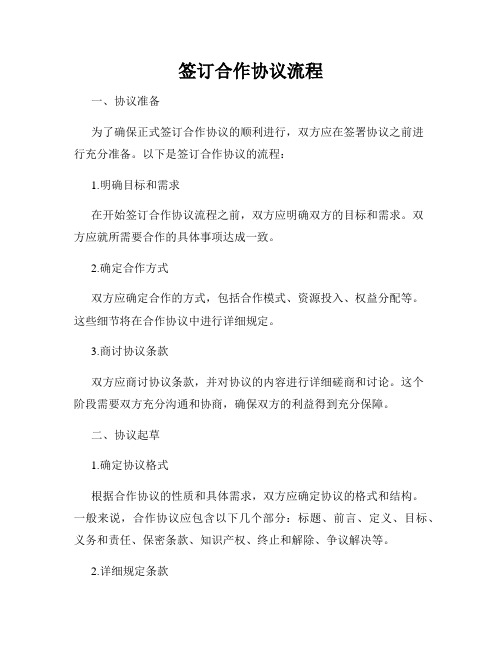 签订合作协议流程

一、协议准备

为了确保正式签订合作协议的顺利进行，双方应在签署协议之前进行充分准备。以下是签订合作协议的流程：

1.明确目标和需求

在开始签订合作协议流程之前，双方应明确双方的目标和需求。双方应就所需要合作的具体事项达成一致。

2.确定合作方式

双方应确定合作的方式，包括合作模式、资源投入、权益分配等。这些细节将在合作协议中进行详细规定。

3.商讨协议条款

双方应商讨协议条款，并对协议的内容进行详细磋商和讨论。这个阶段需要双方充分沟通和协商，确保双方的利益得到充分保障。

二、协议起草

1.确定协议格式

根据合作协议的性质和具体需求，双方应确定协议的格式和结构。一般来说，合作协议应包含以下几个部分：标题、前言、定义、目标、义务和责任、保密条款、知识产权、终止和解除、争议解决等。

2.详细规定条款